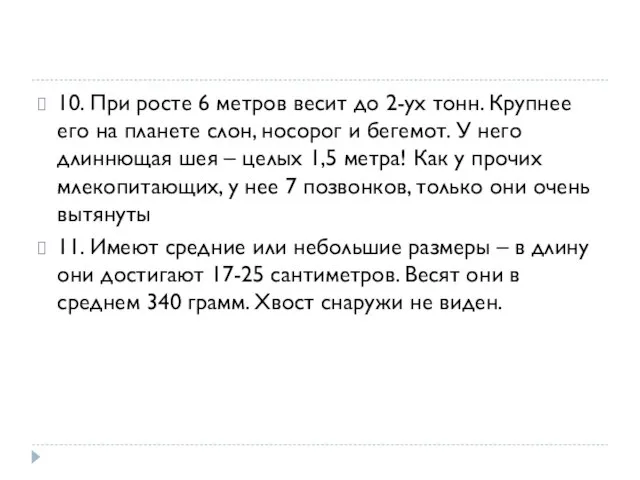 10. При росте 6 метров весит до 2-ух тонн. Крупнее его на планете слон, носорог и бегемот. У него длиннющая шея – целых 1,5 метра! Как у прочих млекопитающих, у нее 7 позвонков, только они очень вытянуты

11. Имеют средние или небольшие размеры – в длину они достигают 17-25 сантиметров. Весят они в среднем 340 грамм. Хвост снаружи не виден.